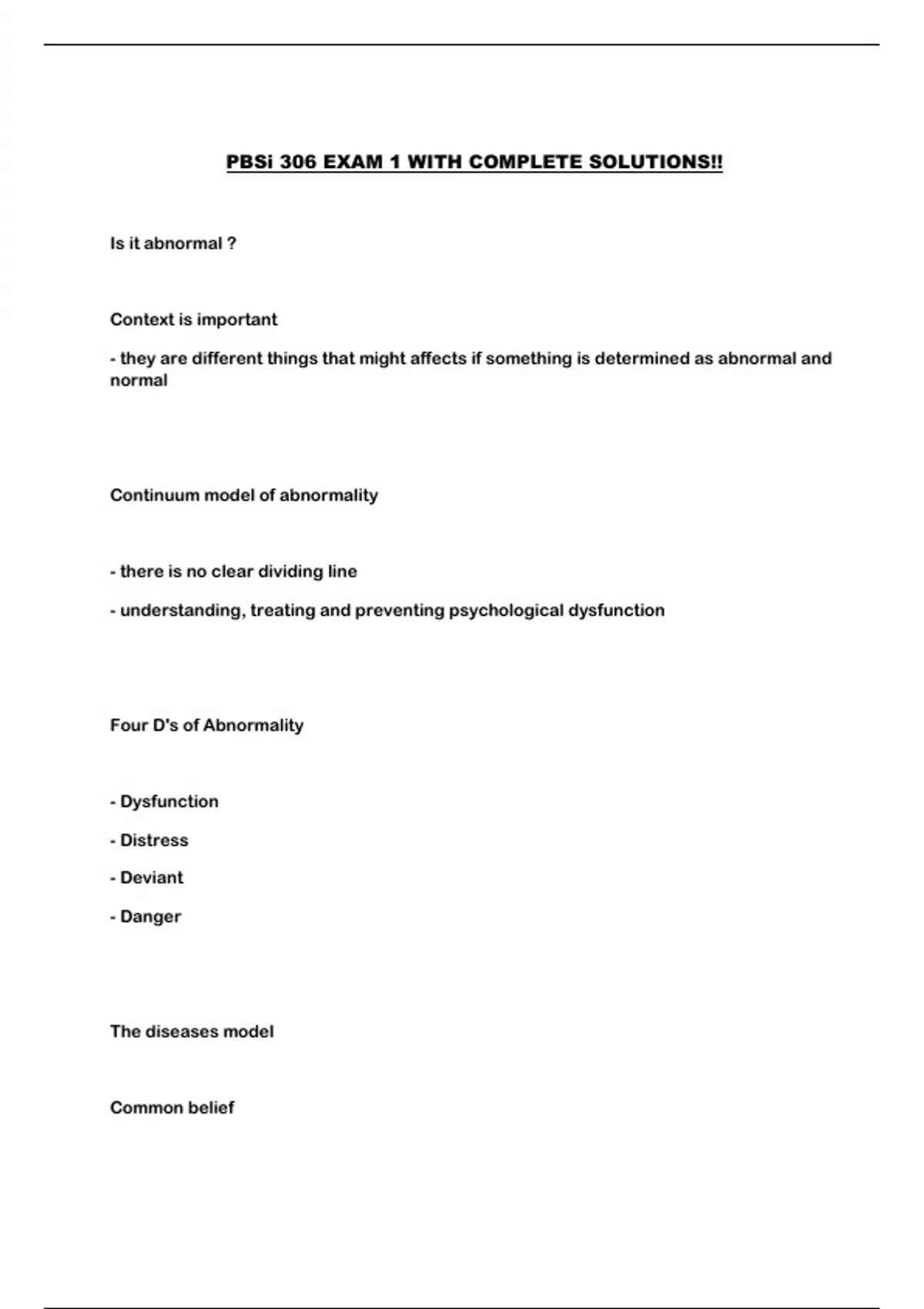 PBSi 306 EXAM 1 WITH COMPLETE SOLUTIONS!!

Is it abnormal ?

Context is important

- they are different things that might affects if something is determined as abnormal and normal

Continuum model of abnormality

- there is no clear dividing line

- understanding, treating and preventing psychological dysfunction

Four D's of Abnormality

- Dysfunction

- Distress

- Deviant

- Danger

The diseases model

Common belief